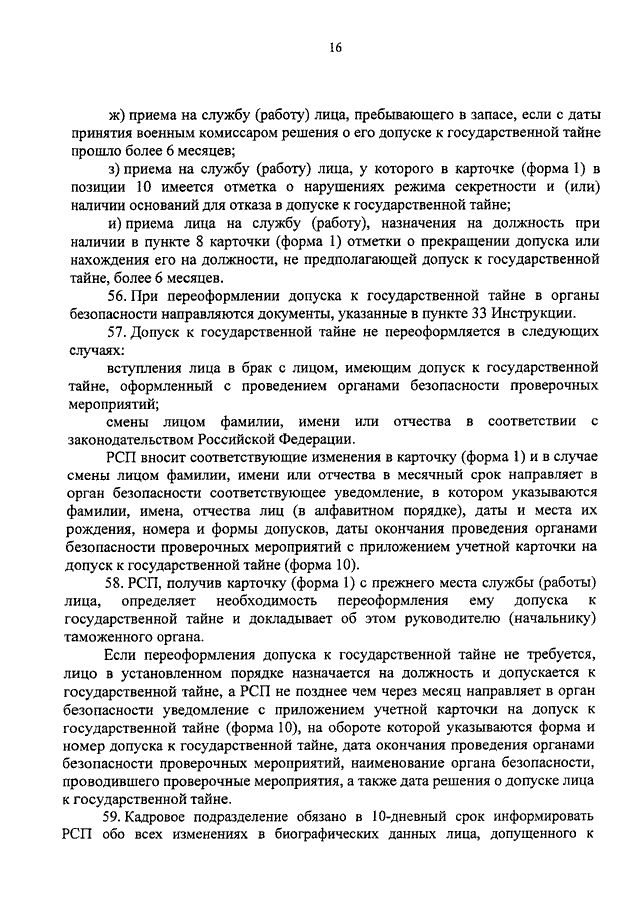 16

ж) приема на службу (работу) лица, пребывающего в запасе, если с даты принятия военным комиссаром решения о его допуске к государственной тайне прошло более 6 месяцев;

з) приема на службу (работу) лица, у которого в карточке (форма 1) в позиции 10 имеется отметка о нарушениях режима секретности и (или) наличии оснований для отказа в допуске к государственной тайне;

и) приема лица на службу (работу), назначения на должность при наличии в пункте 8 карточки (форма 1) отметки о прекращении допуска или нахождения его на должности, не предполагающей допуск к государственной тайне, более 6 месяцев.

56. При переоформлении допуска к государственной тайне в органы безопасности направляются документы, указанные в пункте 33 Инструкции.

57. Допуск к государственной тайне не переоформляется в следующих случаях:

вступления лица в брак с лицом, имеющим допуск к государственной тайне, оформленный с проведением органами безопасности проверочных мероприятий;

смены лицом фамилии, имени или отчества в соответствии с законодательством Российской Федерации.

РСП вносит соответствующие изменения в карточку (форма 1) и в случае смены лицом фамилии, имени или отчества в месячный срок направляет в орган безопасности соответствующее уведомление, в котором указываются фамилии, имена, отчества лиц (в алфавитном порядке), даты и места их рождения, номера и формы допусков, даты окончания проведения органами безопасности проверочных мероприятий с приложением учетной карточки на допуск к государственной тайне (форма 10).

58. РСП, получив карточку (форма 1) с прежнего места службы (работы) лица, определяет необходимость переоформления ему допуска к государственной тайне и докладывает об этом руководителю (начальнику) таможенного органа.

Если переоформления допуска к государственной тайне не требуется, лицо в установленном порядке назначается на должность и допускается к государственной тайне, а РСП не позднее чем через месяц направляет в орган безопасности уведомление с приложением учетной карточки на допуск к государственной тайне (форма 10), на обороте которой указываются форма и номер допуска к государственной тайне, дата окончания проведения органами безопасности проверочных мероприятий, наименование органа безопасности, проводившего проверочные мероприятия, а также дата решения о допуске лица к государственной тайне.

59. Кадровое подразделение обязано в 10-дневный срок информировать РСП обо всех изменениях в биографических данных лица, допущенного к